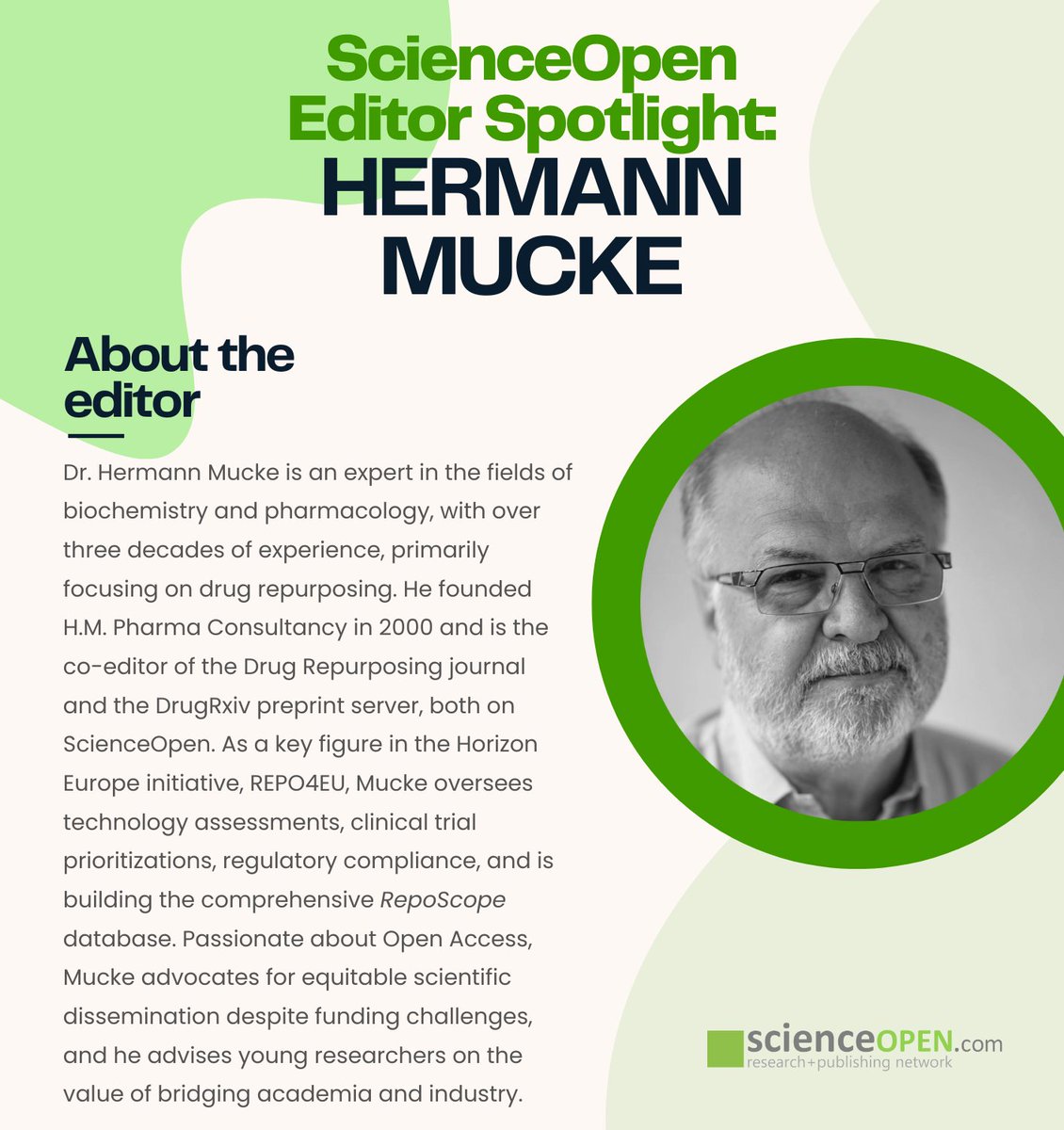 ScienceOpen Editor Spotlight: HERMANN MUCKE

About the editor

Dr. Hermann Mucke is an expert in the fields of biochemistry and pharmacology, with over three decades of experience, primarily focusing on drug repurposing. He founded H.M. Pharma Consultancy in 2000 and is the co-editor of the Drug Repurposing journal and the DrugRxiv preprint server, both on ScienceOpen. As a key figure in the Horizon Europe initiative, REPO4EU, Mucke oversees technology assessments, clinical trial prioritizations, regulatory compliance, and is building the comprehensive RepoScope database. Passionate about Open Access, Mucke advocates for equitable scientific dissemination despite funding challenges, and he advises young researchers on the value of bridging academia and industry.

scienceOPEN.com
research+publishing network